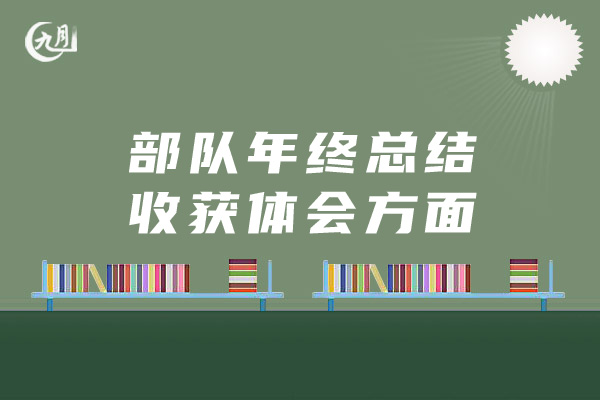 九月

部队年终总结
收获体会方面